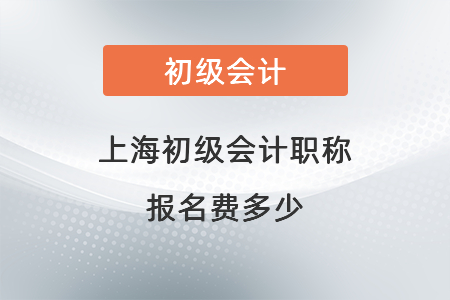 初级会计

上海初级会计职称
报名费多少